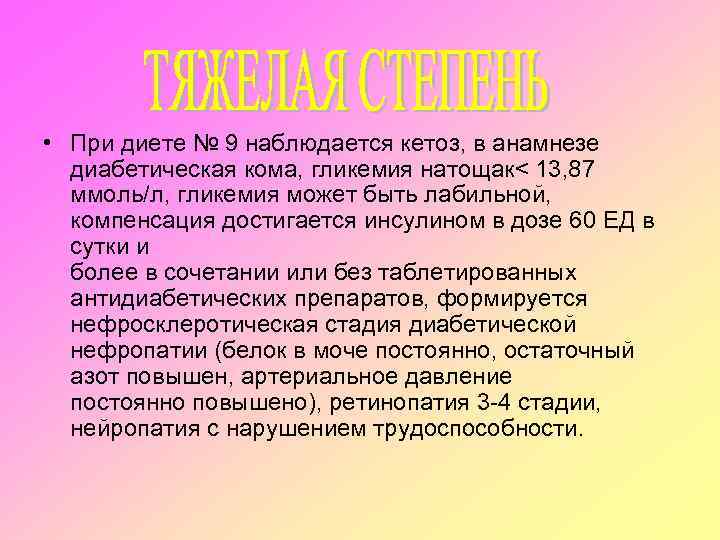 ТЯЖЕЛАЯ СТЕПЕНЬ

• При диете № 9 наблюдается кетоз, в анамнезе диабетическая кома, гликемия натощак< 13,87 ммоль/л, гликемия может быть лабильной, компенсация достигается инсулином в дозе 60 ЕД в сутки и
более в сочетании или без таблетированных антидиабетических препаратов, формируется нефросклеротическая стадия диабетической нефропатии (белок в моче постоянно, остаточный азот повышен, артериальное давление постоянно повышено), ретинопатия 3-4 стадии, нейропатия с нарушением трудоспособности.